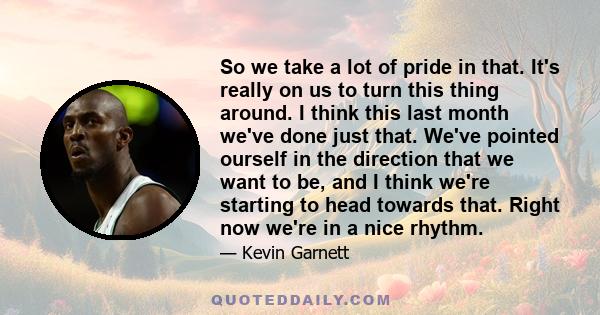 So we take a lot of pride in that. It's really on us to turn this thing around. I think this last month we've done just that. We've pointed ourself in the direction that we want to be, and I think we're starting to head towards that. Right now we're in a nice rhythm.

— Kevin Garnett

QUOTEDDAILY.COM